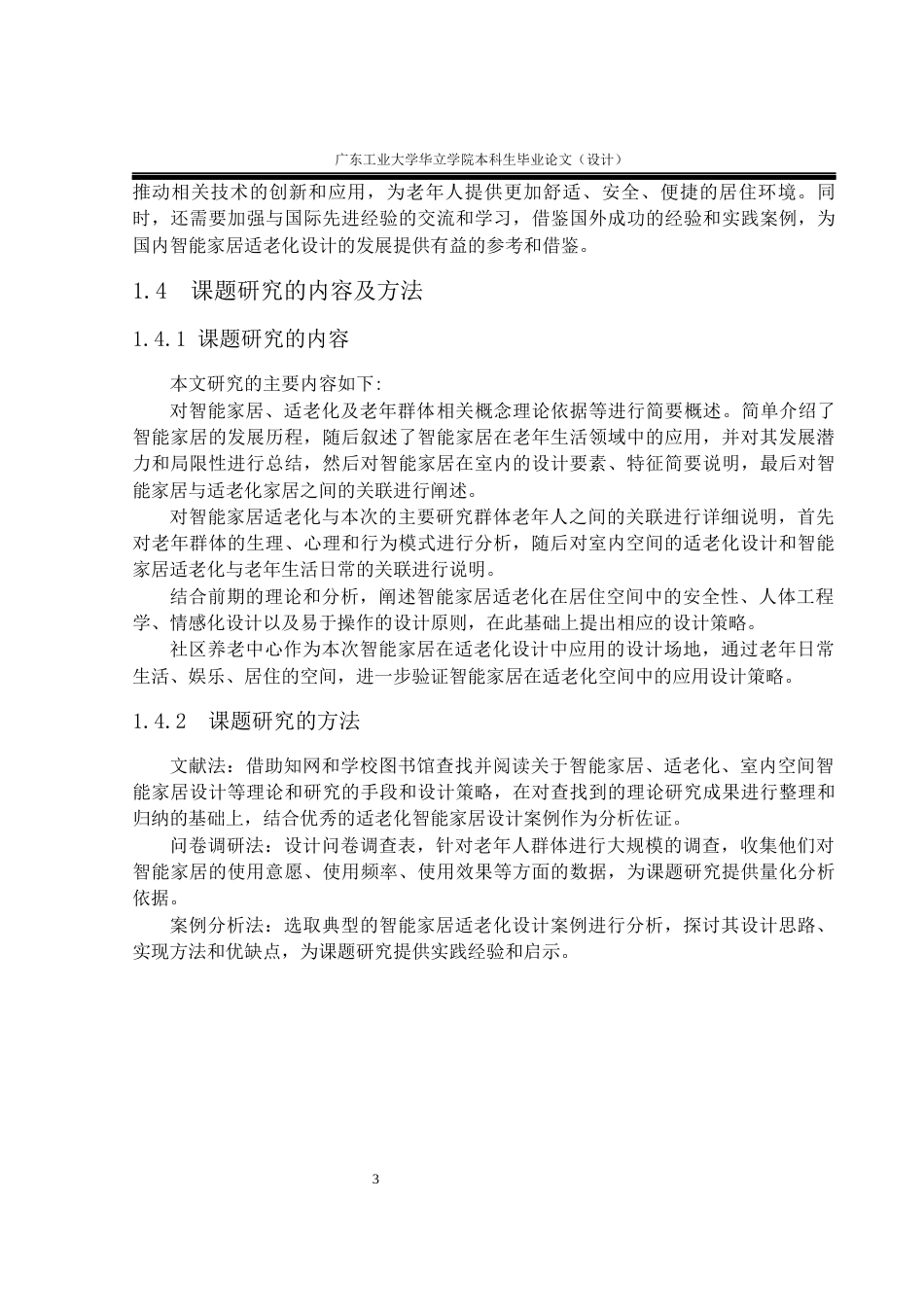 广东工业大学华立学院本科生毕业论文（设计）

推动相关技术的创新和应用，为老年人提供更加舒适、安全、便捷的居住环境。同时，还需要加强与国际先进经验的交流和学习，借鉴国外成功的经验和实践案例，为国内智能家居适老化设计的发展提供有益的参考和借鉴。

1.4 课题研究的内容及方法

1.4.1 课题研究的内容

本文研究的主要内容如下：

对智能家居、适老化及老年群体相关概念理论依据等进行简要概述。简单介绍了智能家居的发展历程，随后叙述了智能家居在老年生活领域中的应用，并对其发展潜力和局限性进行总结，然后对智能家居在室内的设计要素、特征简要说明，最后对智能家居与适老化家居之间的关联进行阐述。

对智能家居适老化与本次的主要研究群体老年人之间的关联进行详细说明，首先对老年群体的生理、心理和行为模式进行分析，随后对室内空间的适老化设计和智能家居适老化与老年生活日常的关联进行说明。

结合前期的理论和分析，阐述智能家居适老化在居住空间中的安全性、人体工程学、情感化设计以及易于操作的设计原则，在此基础上提出相应的设计策略。

社区养老中心作为本次智能家居在适老化设计中应用的设计场地，通过老年日常生活、娱乐、居住的空间，进一步验证智能家居在适老化空间中的应用设计策略。

1.4.2 课题研究的方法

文献法：借助知网和学校图书馆查找并阅读关于智能家居、适老化、室内空间智能家居设计等理论和研究的手段和设计策略，在对查找到的理论研究成果进行整理和归纳的基础上，结合优秀的适老化智能家居设计案例作为分析佐证。

问卷调研法：设计问卷调查表，针对老年人群体进行大规模的调查，收集他们对智能家居的使用意愿、使用频率、使用效果等方面的数据，为课题研究提供量化分析依据。

案例分析法：选取典型的智能家居适老化设计案例进行分析，探讨其设计思路、实现方法和优缺点，为课题研究提供实践经验和启示。

3